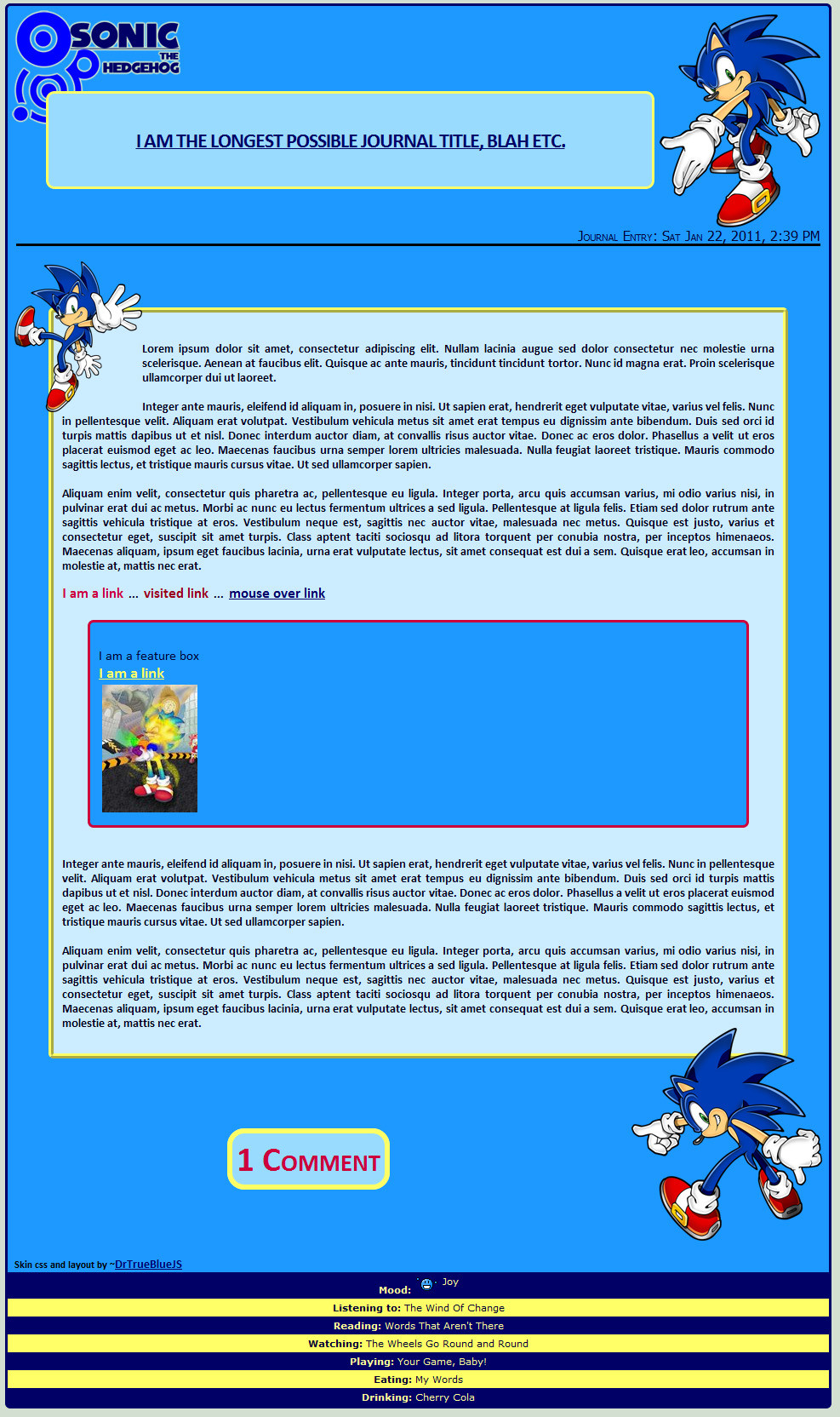 SONIC THE HEDGEHOG

I AM THE LONGEST POSSIBLE JOURNAL TITLE, BLAH ETC.

Journal Entry: Sat Jan 22, 2011, 2:39 PM

Lorem ipsum dolor sit amet, consectetur adipiscing elit. Nullam lacinia augue sed dolor consectetur nec molestie urna scelerisque. Aenean at faucibus elit. Quisque ac ante mauris, tincidunt tincidunt tortor. Nunc id magna erat. Proin scelerisque ullamcorper dui ut laoreet.

Integer ante mauris, eleifend id aliquam in, posuere in nisi. Ut sapien erat, hendrerit eget vulputate vitae, varius vel felis. Nunc in pellentesque velit. Aliquam erat volutpat. Vestibulum vehicula metus sit amet erat tempus eu dignissim ante bibendum. Duis sed orci id turpis mattis dapibus ut et nisl. Donec interdum auctor diam, at convallis risus auctor vitae. Donec ac eros dolor. Phasellus a velit ut eros placerat euismod eget ac leo. Maecenas faucibus urna semper lorem ultricies malesuada. Nulla feugiat laoreet tristique. Mauris commodo sagittis lectus, et tristique mauris cursus vitae. Ut sed ullamcorper sapien.

Aliquam enim velit, consectetur quis pharetra ac, pellentesque eu ligula. Integer porta, arcu quis accumsan varius, mi odio varius nisi, in pulvinar erat dui ac metus. Morbi ac nunc eu lectus fermentum ultrices a sed ligula. Pellentesque at ligula felis. Etiam sed dolor rutrum ante sagittis vehicula tristique at eros. Vestibulum neque est, sagittis nec auctor vitae, malesuada nec metus. Quisque est justo, varius et consectetur eget, suscipit sit amet turpis. Class aptent taciti sociosqu ad litora torquent per conubia nostra, per inceptos himenaeos. Maecenas aliquam, ipsum eget faucibus lacinia, urna erat vulputate lectus, sit amet consequat est dui a sem. Quisque erat leo, accumsan in molestie at, mattis nec erat.

I am a link ... visited link ... mouse over link

I am a feature box
I am a link

Integer ante mauris, eleifend id aliquam in, posuere in nisi. Ut sapien erat, hendrerit eget vulputate vitae, varius vel felis. Nunc in pellentesque velit. Aliquam erat volutpat. Vestibulum vehicula metus sit amet erat tempus eu dignissim ante bibendum. Duis sed orci id turpis mattis dapibus ut et nisl. Donec interdum auctor diam, at convallis risus auctor vitae. Donec ac eros dolor. Phasellus a velit ut eros placerat euismod eget ac leo. Maecenas faucibus urna semper lorem ultricies malesuada. Nulla feugiat laoreet tristique. Mauris commodo sagittis lectus, et tristique mauris cursus vitae. Ut sed ullamcorper sapien.

Aliquam enim velit, consectetur quis pharetra ac, pellentesque eu ligula. Integer porta, arcu quis accumsan varius, mi odio varius nisi, in pulvinar erat dui ac metus. Morbi ac nunc eu lectus fermentum ultrices a sed ligula. Pellentesque at ligula felis. Etiam sed dolor rutrum ante sagittis vehicula tristique at eros. Vestibulum neque est, sagittis nec auctor vitae, malesuada nec metus. Quisque est justo, varius et consectetur eget, suscipit sit amet turpis. Class aptent taciti sociosqu ad litora torquent per conubia nostra, per inceptos himenaeos. Maecenas aliquam, ipsum eget faucibus lacinia, urna erat vulputate lectus, sit amet consequat est dui a sem. Quisque erat leo, accumsan in molestie at, mattis nec erat.

1 Comment

Skin css and layout by ~DrTrueBlueJS

Mood: Joy
Listening to: The Wind Of Change
Reading: Words That Aren't There
Watching: The Wheels Go Round and Round
Playing: Your Game, Baby!
Eating: My Words
Drinking: Cherry Cola